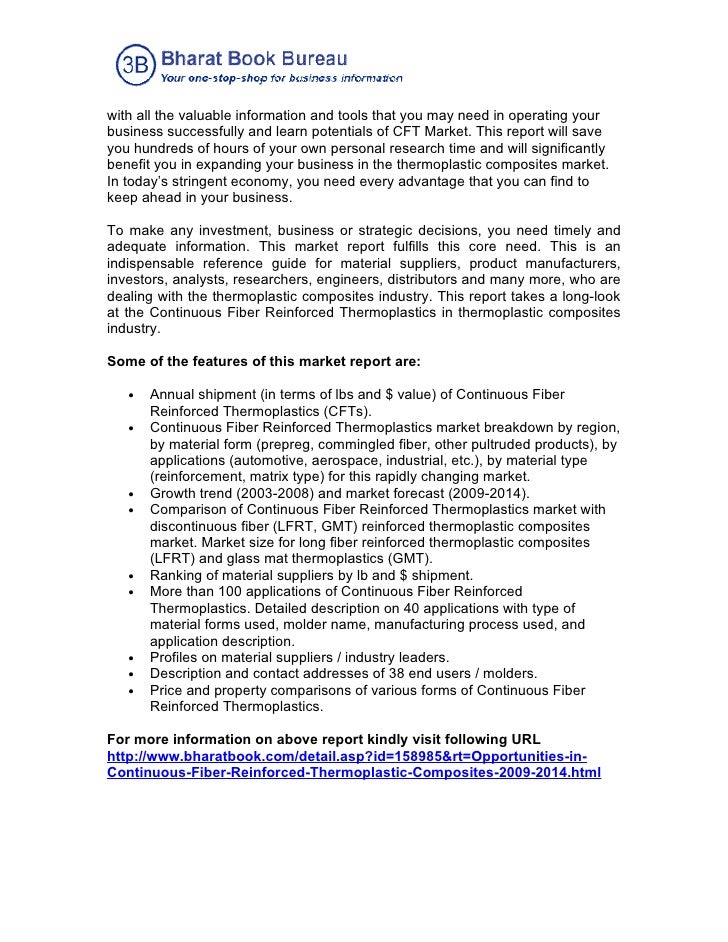 3B Bharat Book Bureau
Your one-stop-shop for business information

with all the valuable information and tools that you may need in operating your business successfully and learn potentials of CFT Market. This report will save you hundreds of hours of your own personal research time and will significantly benefit you in expanding your business in the thermoplastic composites market. In today's stringent economy, you need every advantage that you can find to keep ahead in your business.

To make any investment, business or strategic decisions, you need timely and adequate information. This market report fulfills this core need. This is an indispensable reference guide for material suppliers, product manufacturers, investors, analysts, researchers, engineers, distributors and many more, who are dealing with the thermoplastic composites industry. This report takes a long-look at the Continuous Fiber Reinforced Thermoplastics in thermoplastic composites industry.

Some of the features of this market report are:

• Annual shipment (in terms of lbs and \$ value) of Continuous Fiber Reinforced Thermoplastics (CFTs).
• Continuous Fiber Reinforced Thermoplastics market breakdown by region, by material form (prepreg, commingled fiber, other pultruded products), by applications (automotive, aerospace, industrial, etc.), by material type (reinforcement, matrix type) for this rapidly changing market.
• Growth trend (2003-2008) and market forecast (2009-2014).
• Comparison of Continuous Fiber Reinforced Thermoplastics market with discontinuous fiber (LFRT, GMT) reinforced thermoplastic composites market. Market size for long fiber reinforced thermoplastic composites (LFRT) and glass mat thermoplastics (GMT).
• Ranking of material suppliers by lb and \$ shipment.
• More than 100 applications of Continuous Fiber Reinforced Thermoplastics. Detailed description on 40 applications with type of material forms used, molder name, manufacturing process used, and application description.
• Profiles on material suppliers / industry leaders.
• Description and contact addresses of 38 end users / molders.
• Price and property comparisons of various forms of Continuous Fiber Reinforced Thermoplastics.

For more information on above report kindly visit following URL
http://www.bharatbook.com/detail.asp?id=158985&rt=Opportunities-in-Continuous-Fiber-Reinforced-Thermoplastic-Composites-2009-2014.html